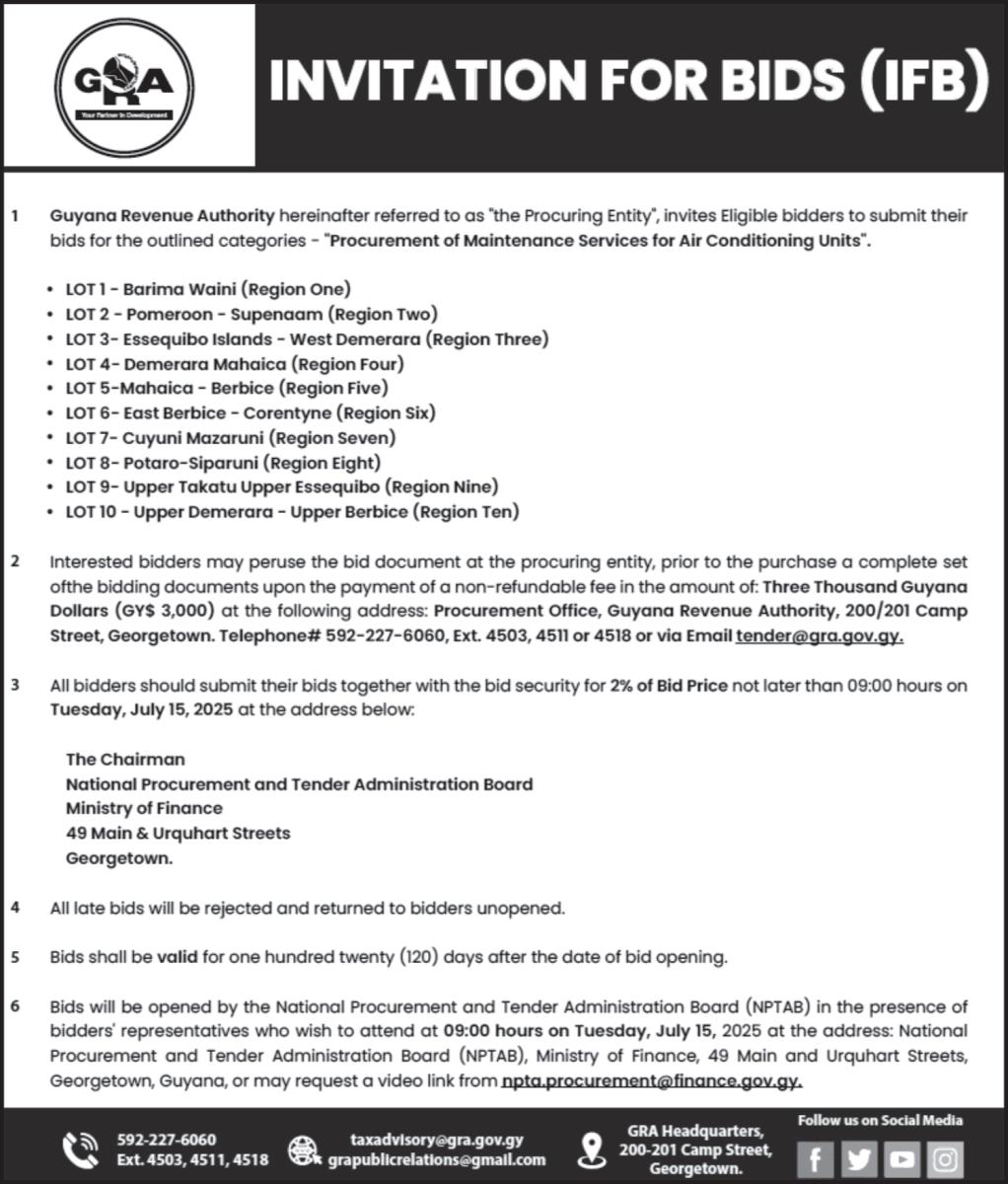 GRA
Your Partner In Development

INVITATION FOR BIDS (IFB)

1 Guyana Revenue Authority hereinafter referred to as "the Procuring Entity", invites Eligible bidders to submit their bids for the outlined categories - "Procurement of Maintenance Services for Air Conditioning Units".

• LOT 1 - Barima Waini (Region One)
• LOT 2 - Pomeroon - Supenaam (Region Two)
• LOT 3- Essequibo Islands - West Demerara (Region Three)
• LOT 4- Demerara Mahaica (Region Four)
• LOT 5-Mahaica - Berbice (Region Five)
• LOT 6- East Berbice - Corentyne (Region Six)
• LOT 7- Cuyuni Mazaruni (Region Seven)
• LOT 8- Potaro-Siparuni (Region Eight)
• LOT 9- Upper Takatu Upper Essequibo (Region Nine)
• LOT 10 - Upper Demerara - Upper Berbice (Region Ten)

2 Interested bidders may peruse the bid document at the procuring entity, prior to the purchase a complete set ofthe bidding documents upon the payment of a non-refundable fee in the amount of: Three Thousand Guyana Dollars (GY$ 3,000) at the following address: Procurement Office, Guyana Revenue Authority, 200/201 Camp Street, Georgetown. Telephone# 592-227-6060, Ext. 4503, 4511 or 4518 or via Email tender@gra.gov.gy.

3 All bidders should submit their bids together with the bid security for 2% of Bid Price not later than 09:00 hours on Tuesday, July 15, 2025 at the address below:

The Chairman
National Procurement and Tender Administration Board
Ministry of Finance
49 Main & Urquhart Streets
Georgetown.

4 All late bids will be rejected and returned to bidders unopened.

5 Bids shall be valid for one hundred twenty (120) days after the date of bid opening.

6 Bids will be opened by the National Procurement and Tender Administration Board (NPTAB) in the presence of bidders' representatives who wish to attend at 09:00 hours on Tuesday, July 15, 2025 at the address: National Procurement and Tender Administration Board (NPTAB), Ministry of Finance, 49 Main and Urquhart Streets, Georgetown, Guyana, or may request a video link from npta.procurement@finance.gov.gy.

592-227-6060
Ext. 4503, 4511, 4518

taxadvisory@gra.gov.gy
grapublicrelations@gmail.com

GRA Headquarters,
200-201 Camp Street,
Georgetown.

Follow us on Social Media